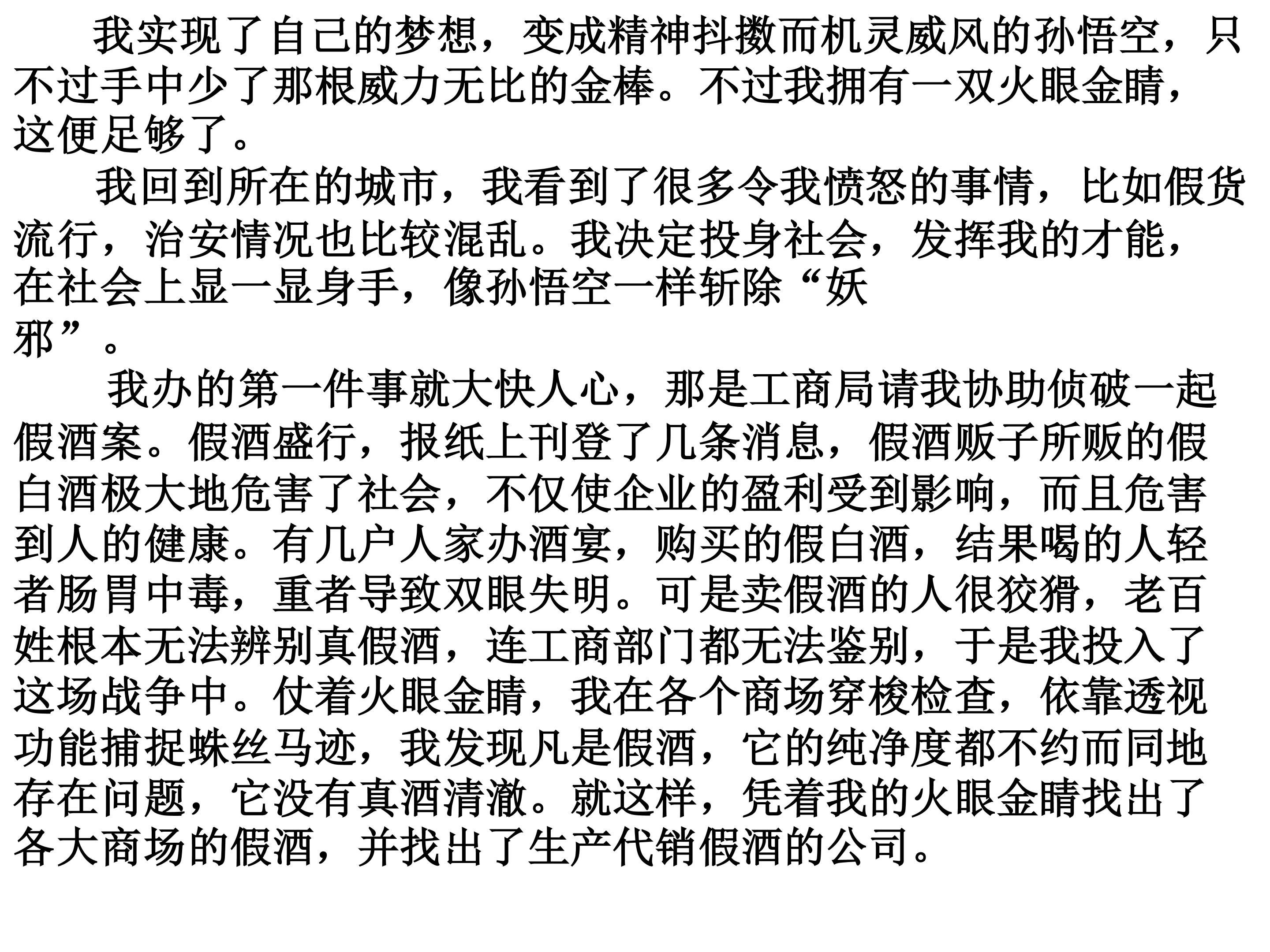 我实现了自己的梦想，变成精神抖擞而机灵威风的孙悟空，只不过手中少了那根威力无比的金棒。不过我拥有一双火眼金睛，这便足够了。

我回到所在的城市，我看到了很多令我愤怒的事情，比如假货流行，治安情况也比较混乱。我决定投身社会，发挥我的才能，在社会上显一显身手，像孙悟空一样斩除“妖邪”。

我办的第一件事就大快人心，那是工商局请我协助侦破一起假酒案。假酒盛行，报纸上刊登了几条消息，假酒贩子所贩的假白酒极大地危害了社会，不仅使企业的盈利受到影响，而且危害到人的健康。有几户人家办酒宴，购买的假白酒，结果喝的人轻者肠胃中毒，重者导致双眼失明。可是卖假酒的人很狡猾，老百姓根本无法辨别真假酒，连工商部门都无法鉴别，于是我投入了这场战争中。仗着火眼金睛，我在各个商场穿梭检查，依靠透视功能捕捉蛛丝马迹，我发现凡是假酒，它的纯净度都不约而同地存在问题，它没有真酒清澈。就这样，凭着我的火眼金睛找出了各大商场的假酒，并找出了生产代销假酒的公司。